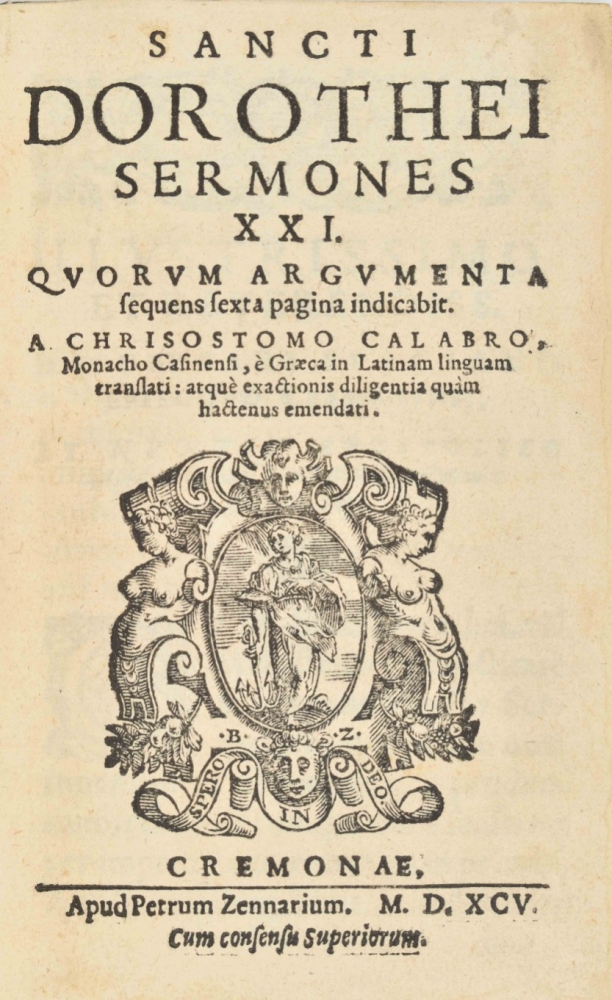 SANCTI
DOROTHEI
SERMONES
XXI.
QVORVM ARGVMENTA
ſequens ſexta pagina indicabit.
A. CHRISOSTOMO CALABRO,
Monacho Caſinenſi, è Græca in Latinam linguam
tranſlati: atquè exactionis diligentia quàm
hactenus emendati.

B Z
SPERO IN DEO

CREMONAE,
Apud Petrum Zennarium. M. D. XCV.
Cum conſenſu Superiorum.